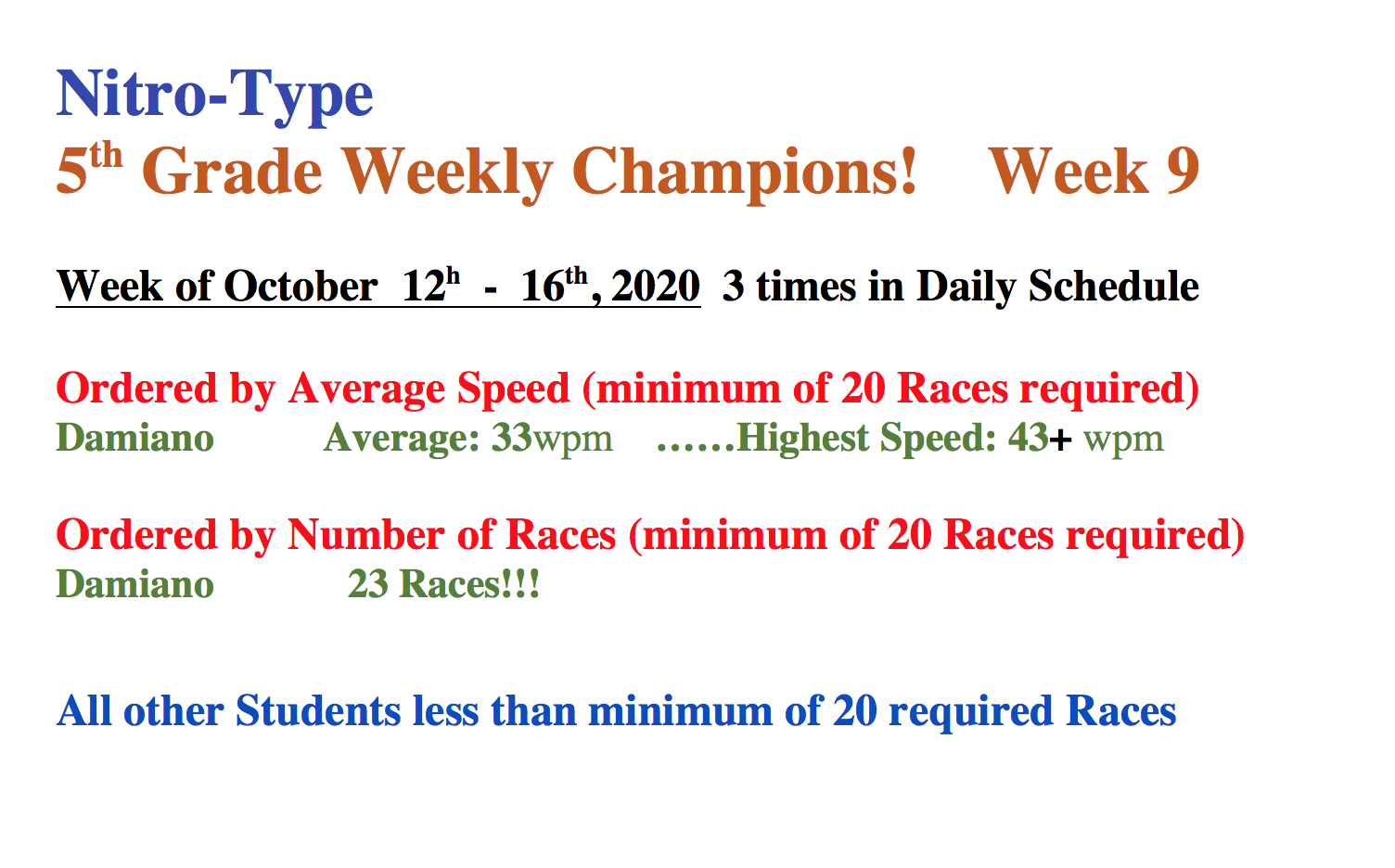 Nitro-Type
5th Grade Weekly Champions!   Week 9

Week of October 12h - 16th, 2020 3 times in Daily Schedule

Ordered by Average Speed (minimum of 20 Races required)
Damiano   Average: 33wpm   ……Highest Speed: 43+ wpm

Ordered by Number of Races (minimum of 20 Races required)
Damiano   23 Races!!!

All other Students less than minimum of 20 required Races